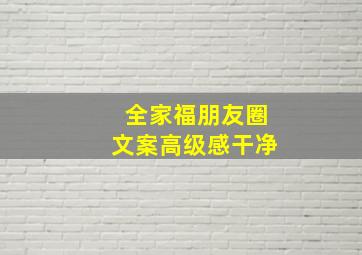 全家福朋友圈
文案高级感干净